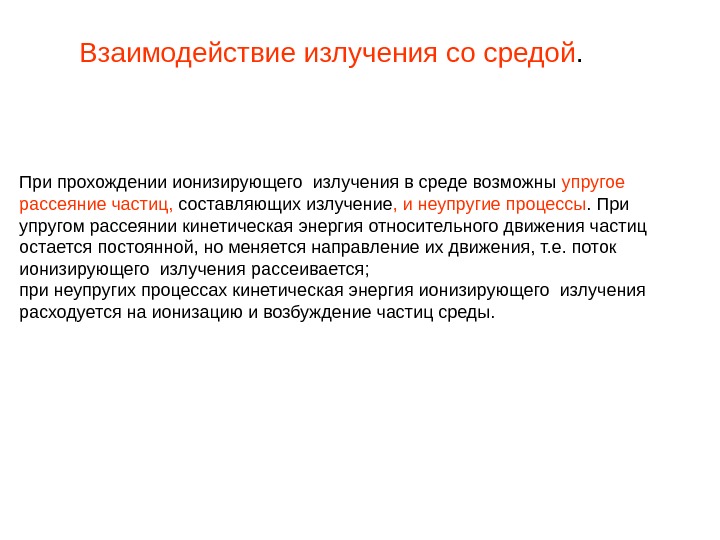 Взаимодействие излучения со средой.

При прохождении ионизирующего излучения в среде возможны упругое рассеяние частиц, составляющих излучение, и неупругие процессы. При упругом рассеянии кинетическая энергия относительного движения частиц остается постоянной, но меняется направление их движения, т.е. поток ионизирующего излучения рассеивается;
при неупругих процессах кинетическая энергия ионизирующего излучения расходуется на ионизацию и возбуждение частиц среды.